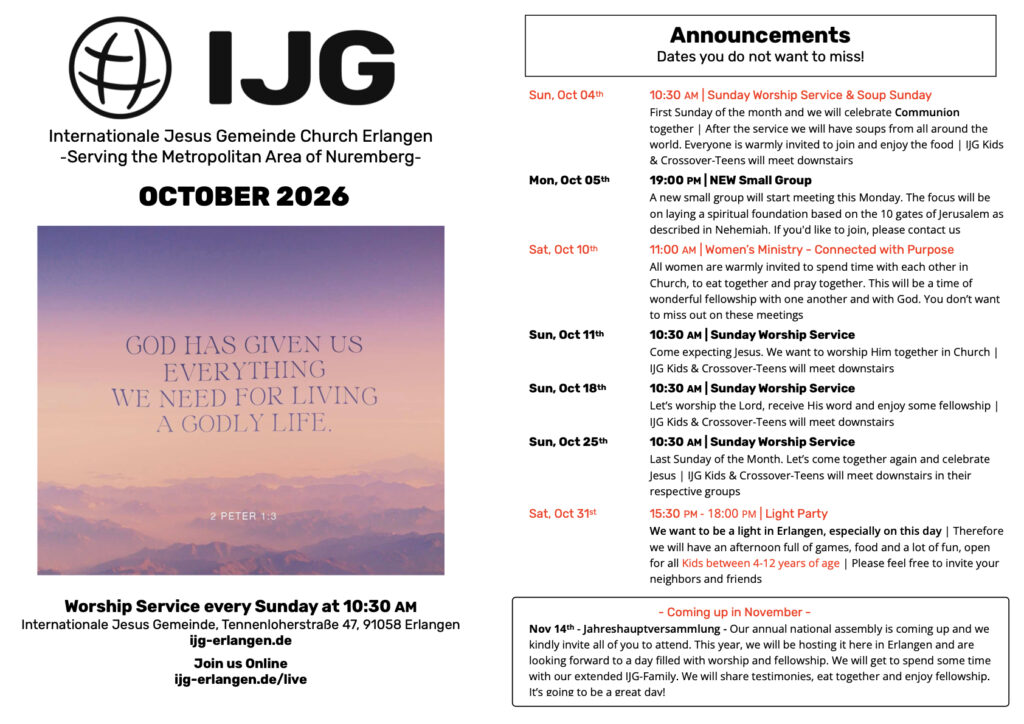 IJG

Internationale Jesus Gemeinde Church Erlangen
-Serving the Metropolitan Area of Nuremberg-

OCTOBER 2026

GOD HAS GIVEN US EVERYTHING WE NEED FOR LIVING A GODLY LIFE.

2 PETER 1:3

Worship Service every Sunday at 10:30 AM
Internationale Jesus Gemeinde, Tennenloherstraße 47, 91058 Erlangen
ijg-erlangen.de

Join us Online
ijg-erlangen.de/live

Announcements
Dates you do not want to miss!

Sun, Oct 04th
10:30 AM | Sunday Worship Service & Soup Sunday
First Sunday of the month and we will celebrate Communion together | After the service we will have soups from all around the world. Everyone is warmly invited to join and enjoy the food | IJG Kids & Crossover-Teens will meet downstairs

Mon, Oct 05th
19:00 PM | NEW Small Group
A new small group will start meeting this Monday. The focus will be on laying a spiritual foundation based on the 10 gates of Jerusalem as described in Nehemiah. If you'd like to join, please contact us

Sat, Oct 10th
11:00 AM | Women's Ministry - Connected with Purpose
All women are warmly invited to spend time with each other in Church, to eat together and pray together. This will be a time of wonderful fellowship with one another and with God. You don't want to miss out on these meetings

Sun, Oct 11th
10:30 AM | Sunday Worship Service
Come expecting Jesus. We want to worship Him together in Church | IJG Kids & Crossover-Teens will meet downstairs

Sun, Oct 18th
10:30 AM | Sunday Worship Service
Let's worship the Lord, receive His word and enjoy some fellowship | IJG Kids & Crossover-Teens will meet downstairs

Sun, Oct 25th
10:30 AM | Sunday Worship Service
Last Sunday of the Month. Let's come together again and celebrate Jesus | IJG Kids & Crossover-Teens will meet downstairs in their respective groups

Sat, Oct 31st
15:30 PM - 18:00 PM | Light Party
We want to be a light in Erlangen, especially on this day | Therefore we will have an afternoon full of games, food and a lot of fun, open for all Kids between 4-12 years of age | Please feel free to invite your neighbors and friends

- Coming up in November -
Nov 14th - Jahreshauptversammlung - Our annual national assembly is coming up and we kindly invite all of you to attend. This year, we will be hosting it here in Erlangen and are looking forward to a day filled with worship and fellowship. We will get to spend some time with our extended IJG-Family. We will share testimonies, eat together and enjoy fellowship. It's going to be a great day!